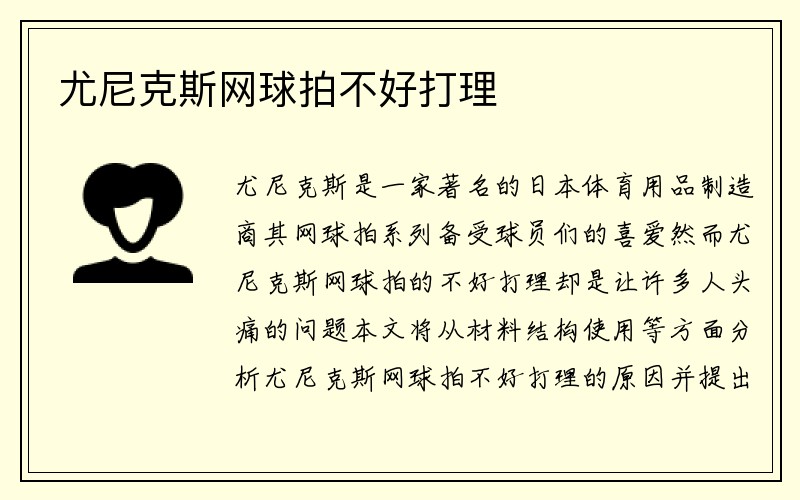 尤尼克斯网球拍不好打理

尤尼克斯是一家著名的日本体育用品制造商其网球拍系列备受球员们的喜爱然而尤尼克斯网球拍的不好打理却是让许多人头痛的问题本文将从材料结构使用等方面分析尤尼克斯网球拍不好打理的原因并提出